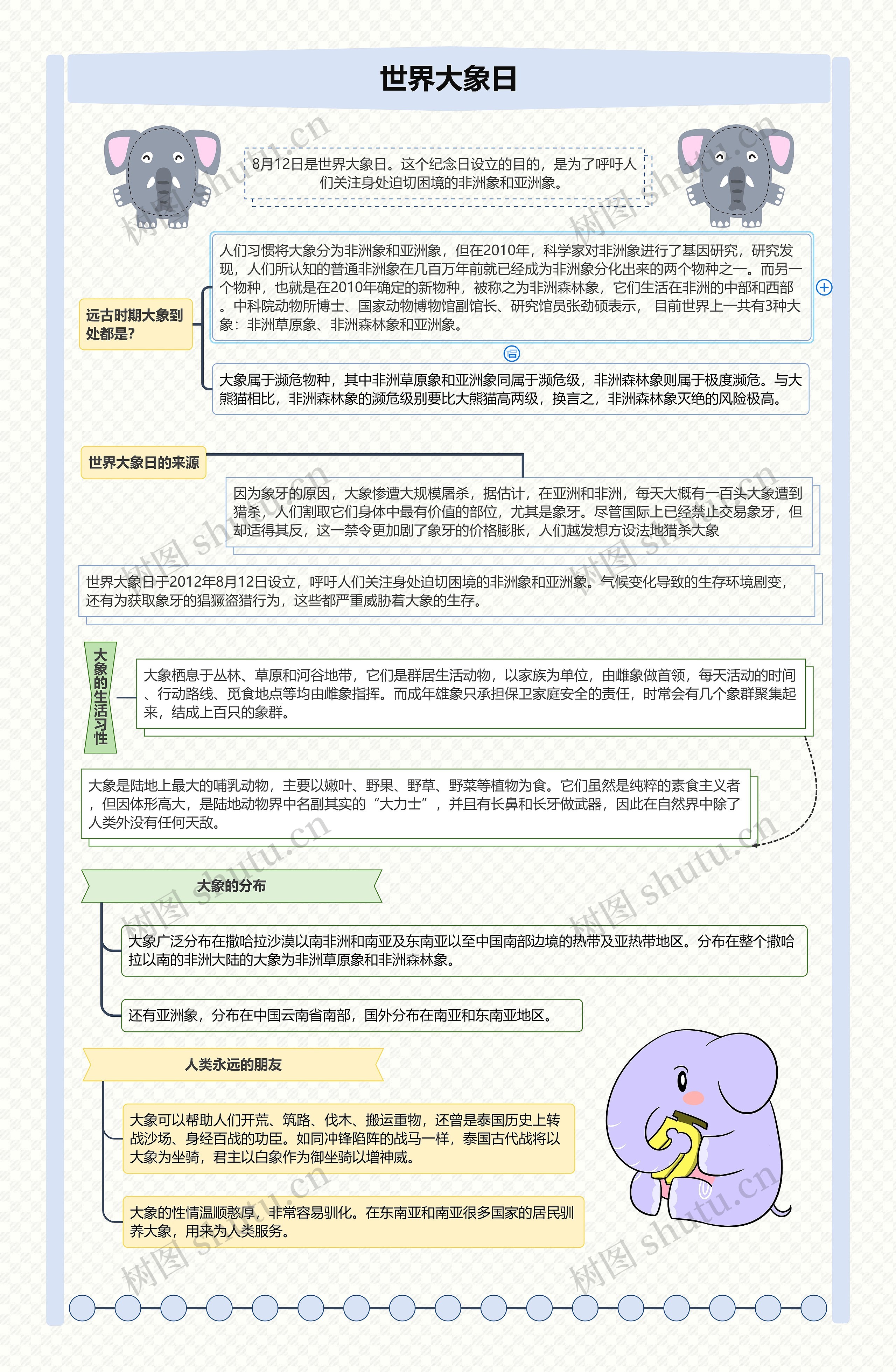 世界大象日

8月12日是世界大象日。这个纪念日设立的目的，是为了呼吁人们关注身处迫切困境的非洲象和亚洲象。

远古时期大象到处都是?

人们习惯将大象分为非洲象和亚洲象，但在2010年，科学家对非洲象进行了基因研究，研究发现，人们所认知的普通非洲象在几百万年前就已经成为非洲象分化出来的两个物种之一。而另一个物种，也就是在2010年确定的新物种，被称之为非洲森林象，它们生活在非洲的中部和西部。中科院动物所博士、国家动物博物馆副馆长、研究馆员张劲硕表示， 目前世界上一共有3种大象：非洲草原象、非洲森林象和亚洲象。

大象属于濒危物种，其中非洲草原象和亚洲象同属于濒危级，非洲森林象则属于极度濒危。与大熊猫相比，非洲森林象的濒危级别要比大熊猫高两级，换言之，非洲森林象灭绝的风险极高。

世界大象日的来源

因为象牙的原因，大象惨遭大规模屠杀，据估计，在亚洲和非洲，每天大概有一百头大象遭到猎杀，人们割取它们身体中最有价值的部位，尤其是象牙。尽管国际上已经禁止交易象牙，但却适得其反，这一禁令更加剧了象牙的价格膨胀，人们越发想方设法地猎杀大象

世界大象日于2012年8月12日设立，呼吁人们关注身处迫切困境的非洲象和亚洲象。气候变化导致的生存环境剧变，还有为获取象牙的猖獗盗猎行为，这些都严重威胁着大象的生存。

大象的生活习性

大象栖息于丛林、草原和河谷地带，它们是群居生活动物，以家族为单位，由雌象做首领，每天活动的时间、行动路线、觅食地点等均由雌象指挥。而成年雄象只承担保卫家庭安全的责任，时常会有几个象群聚集起来，结成上百只的象群。

大象是陆地上最大的哺乳动物，主要以嫩叶、野果、野草、野菜等植物为食。它们虽然是纯粹的素食主义者，但因体形高大，是陆地动物界中名副其实的“大力士”，并且有长鼻和长牙做武器，因此在自然界中除了人类外没有任何天敌。

大象的分布

大象广泛分布在撒哈拉沙漠以南非洲和南亚及东南亚以至中国南部边境的热带及亚热带地区。分布在整个撒哈拉以南的非洲大陆的大象为非洲草原象和非洲森林象。

还有亚洲象，分布在中国云南省南部，国外分布在南亚和东南亚地区。

人类永远的朋友

大象可以帮助人们开荒、筑路、伐木、搬运重物，还曾是泰国历史上转战沙场、身经百战的功臣。如同冲锋陷阵的战马一样，泰国古代战将以大象为坐骑，君主以白象作为御坐骑以增神威。

大象的性情温顺憨厚，非常容易驯化。在东南亚和南亚很多国家的居民驯养大象，用来为人类服务。

树图 shutu.cn